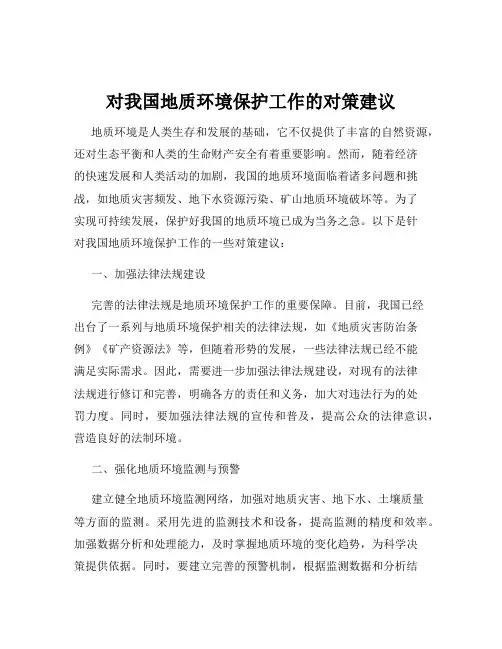 对我国地质环境保护工作的对策建议

地质环境是人类生存和发展的基础，它不仅提供了丰富的自然资源，还对生态平衡和人类的生命财产安全有着重要影响。然而，随着经济的快速发展和人类活动的加剧，我国的地质环境面临着诸多问题和挑战，如地质灾害频发、地下水资源污染、矿山地质环境破坏等。为了实现可持续发展，保护好我国的地质环境已成为当务之急。以下是针对我国地质环境保护工作的一些对策建议：

一、加强法律法规建设

完善的法律法规是地质环境保护工作的重要保障。目前，我国已经出台了一系列与地质环境保护相关的法律法规，如《地质灾害防治条例》《矿产资源法》等，但随着形势的发展，一些法律法规已经不能满足实际需求。因此，需要进一步加强法律法规建设，对现有的法律法规进行修订和完善，明确各方的责任和义务，加大对违法行为的处罚力度。同时，要加强法律法规的宣传和普及，提高公众的法律意识，营造良好的法制环境。

二、强化地质环境监测与预警

建立健全地质环境监测网络，加强对地质灾害、地下水、土壤质量等方面的监测。采用先进的监测技术和设备，提高监测的精度和效率。加强数据分析和处理能力，及时掌握地质环境的变化趋势，为科学决策提供依据。同时，要建立完善的预警机制，根据监测数据和分析结